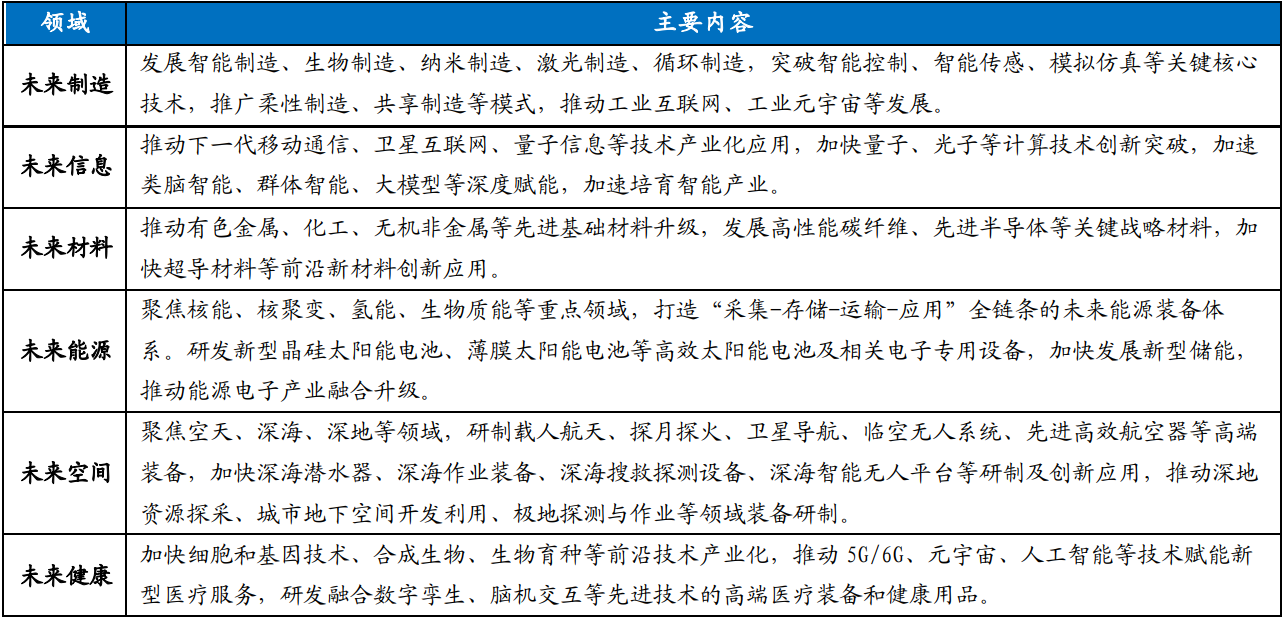 | 领域 | 主要内容 |
|---|---|
| 未来制造 | 发展智能制造、生物制造、纳米制造、激光制造、循环制造，突破智能控制、智能传感、模拟仿真等关键核心技术，推广柔性制造、共享制造等模式，推动工业互联网、工业元宇宙等发展。 |
| 未来信息 | 推动下一代移动通信、卫星互联网、量子信息等技术产业化应用，加快量子、光子等计算技术创新突破，加速类脑智能、群体智能、大模型等深度赋能，加速培育智能产业。 |
| 未来材料 | 推动有色金属、化工、无机非金属等先进基础材料升级，发展高性能碳纤维、先进半导体等关键战略材料，加快超导材料等前沿新材料创新应用。 |
| 未来能源 | 聚焦核能、核聚变、氢能、生物质能等重点领域，打造“采集-存储-运输-应用”全链条的未来能源装备体系。研发新型晶硅太阳能电池、薄膜太阳能电池等高效太阳能电池及相关电子专用设备，加快发展新型储能，推动能源电子产业融合升级。 |
| 未来空间 | 聚焦空天、深海、深地等领域，研制载人航天、探月探火、卫星导航、临空无人系统、先进高效航空器等高端装备，加快深海潜水器、深海作业装备、深海搜救探测设备、深海智能无人平台等研制及创新应用，推动深地资源探采、城市地下空间开发利用、极地探测与作业等领域装备研制。 |
| 未来健康 | 加快细胞和基因技术、合成生物、生物育种等前沿技术产业化，推动5G/6G、元宇宙、人工智能等技术赋能新型医疗服务，研发融合数字孪生、脑机交互等先进技术的高端医疗装备和健康用品。 |